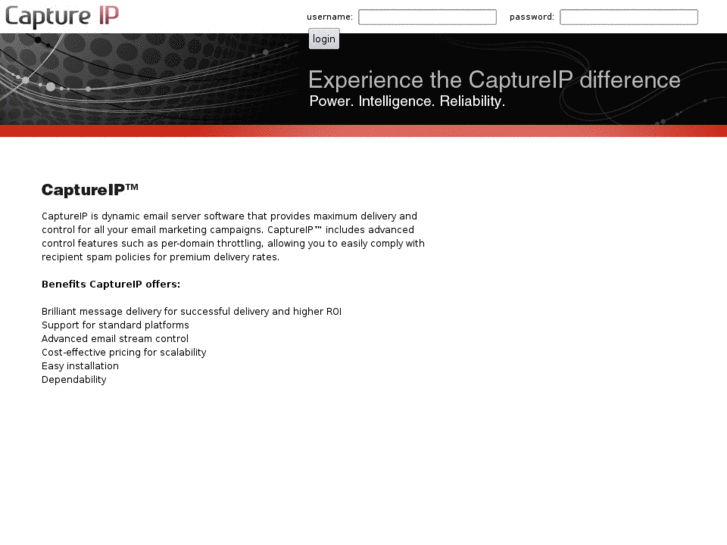 Capture IP

username: password:

login

Experience the CaptureIP difference
Power. Intelligence. Reliability.

CaptureIP™

CaptureIP is dynamic email server software that provides maximum delivery and control for all your email marketing campaigns. CaptureIP™ includes advanced control features such as per-domain throttling, allowing you to easily comply with recipient spam policies for premium delivery rates.

Benefits CaptureIP offers:

Brilliant message delivery for successful delivery and higher ROI
Support for standard platforms
Advanced email stream control
Cost-effective pricing for scalability
Easy installation
Dependability